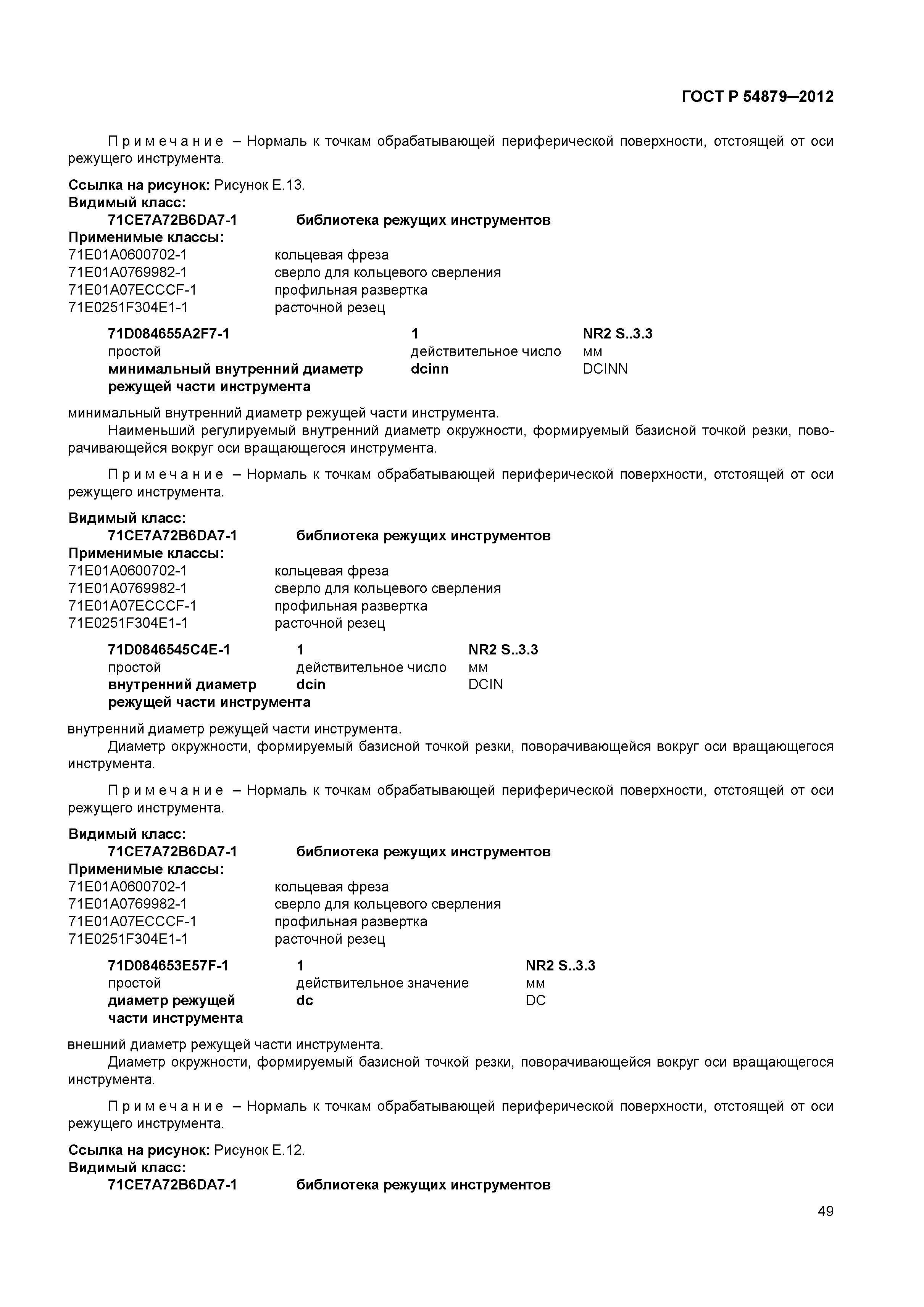 ГОСТ Р 54879–2012

Примечание – Нормаль к точкам обрабатывающей периферической поверхности, отстоящей от оси режущего инструмента.

Ссылка на рисунок: Рисунок Е.13.
Видимый класс:
71CE7A72B6DA7-1 библиотека режущих инструментов
Применимые классы:
71E01A0600702-1 кольцевая фреза
71E01A0769982-1 сверло для кольцевого сверления
71E01A07ECCCF-1 профильная развертка
71E0251F304E1-1 расточной резец

71D084655A2F7-1 1 NR2 S..3.3
простой действительное число мм
минимальный внутренний диаметр режущей части инструмента dcinn DCINN

минимальный внутренний диаметр режущей части инструмента.
Наименьший регулируемый внутренний диаметр окружности, формируемый базисной точкой резки, поворачивающейся вокруг оси вращающегося инструмента.

Примечание – Нормаль к точкам обрабатывающей периферической поверхности, отстоящей от оси режущего инструмента.

Видимый класс:
71CE7A72B6DA7-1 библиотека режущих инструментов
Применимые классы:
71E01A0600702-1 кольцевая фреза
71E01A0769982-1 сверло для кольцевого сверления
71E01A07ECCCF-1 профильная развертка
71E0251F304E1-1 расточной резец

71D0846545C4E-1 1 NR2 S..3.3
простой действительное число мм
внутренний диаметр режущей части инструмента dcin DCIN

внутренний диаметр режущей части инструмента.
Диаметр окружности, формируемый базисной точкой резки, поворачивающейся вокруг оси вращающегося инструмента.

Примечание – Нормаль к точкам обрабатывающей периферической поверхности, отстоящей от оси режущего инструмента.

Видимый класс:
71CE7A72B6DA7-1 библиотека режущих инструментов
Применимые классы:
71E01A0600702-1 кольцевая фреза
71E01A0769982-1 сверло для кольцевого сверления
71E01A07ECCCF-1 профильная развертка
71E0251F304E1-1 расточной резец

71D084653E57F-1 1 NR2 S..3.3
простой действительное значение мм
диаметр режущей части инструмента dc DC

внешний диаметр режущей части инструмента.
Диаметр окружности, формируемый базисной точкой резки, поворачивающейся вокруг оси вращающегося инструмента.

Примечание – Нормаль к точкам обрабатывающей периферической поверхности, отстоящей от оси режущего инструмента.

Ссылка на рисунок: Рисунок Е.12.
Видимый класс:
71CE7A72B6DA7-1 библиотека режущих инструментов

49